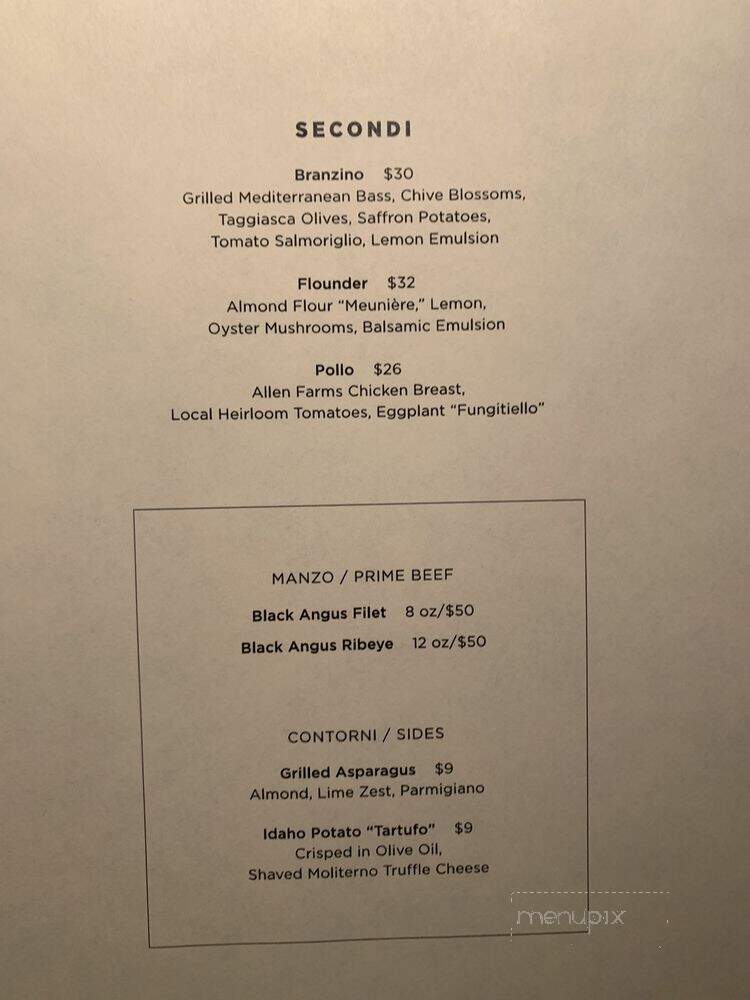 SECONDI

Branzino $30
Grilled Mediterranean Bass, Chive Blossoms, Taggiasca Olives, Saffron Potatoes, Tomato Salmoriglio, Lemon Emulsion

Flounder $32
Almond Flour "Meunière," Lemon, Oyster Mushrooms, Balsamic Emulsion

Pollo $26
Allen Farms Chicken Breast, Local Heirloom Tomatoes, Eggplant "Fungitiello"

MANZO / PRIME BEEF

Black Angus Filet 8 oz/$50

Black Angus Ribeye 12 oz/$50

CONTORNI / SIDES

Grilled Asparagus $9
Almond, Lime Zest, Parmigiano

Idaho Potato "Tartufo" $9
Crisped in Olive Oil, Shaved Moliterno Truffle Cheese

menupix